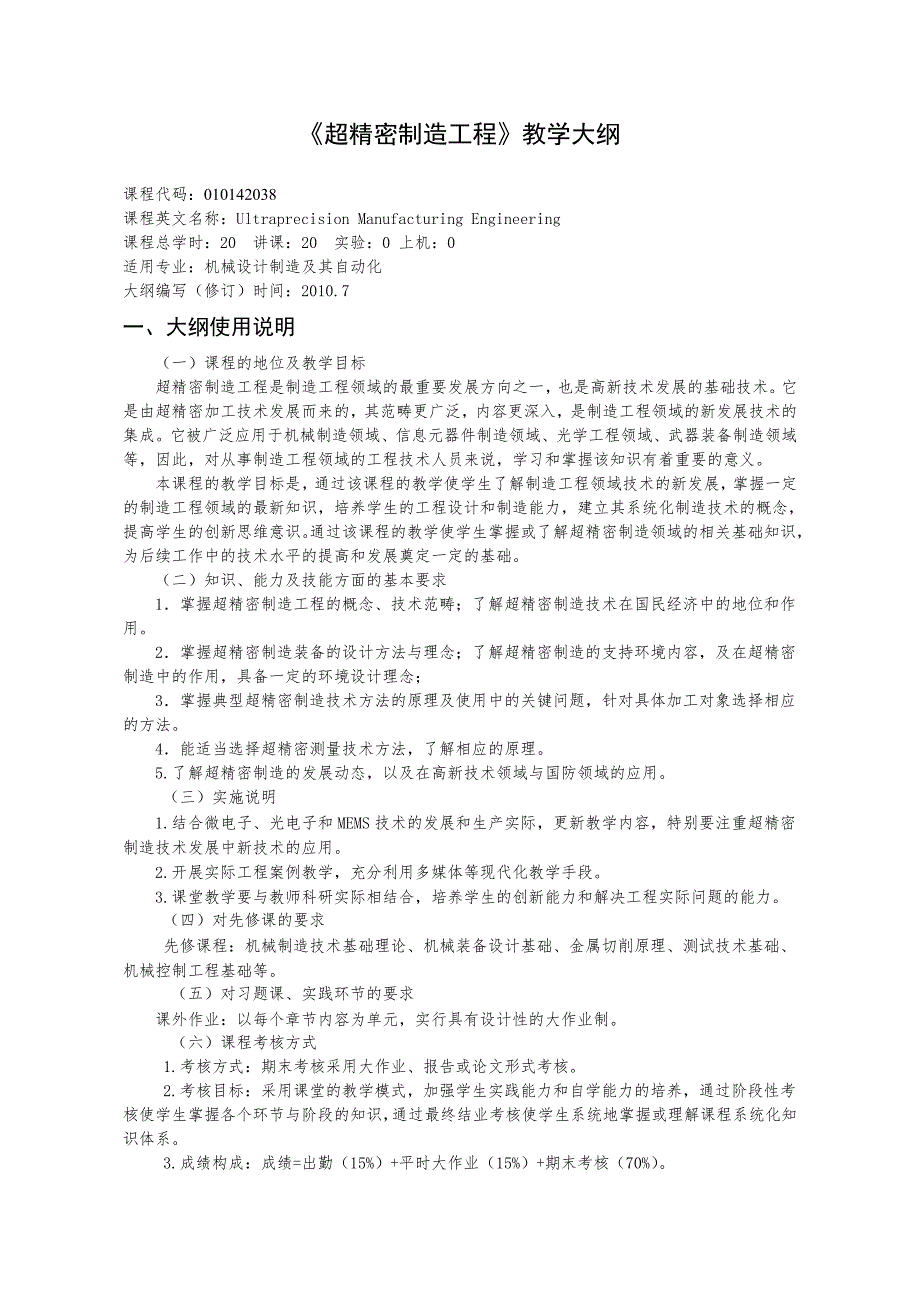 《超精密制造工程》教学大纲

课程代码：010142038
课程英文名称：Ultraprecision Manufacturing Engineering
课程总学时：20　讲课：20　实验：0 上机：0
适用专业：机械设计制造及其自动化
大纲编写（修订）时间：2010.7

一、大纲使用说明

（一）课程的地位及教学目标

超精密制造工程是制造工程领域的最重要发展方向之一，也是高新技术发展的基础技术。它是由超精密加工技术发展而来的，其范畴更广泛，内容更深入，是制造工程领域的新发展技术的集成。它被广泛应用于机械制造领域、信息元器件制造领域、光学工程领域、武器装备制造领域等，因此，对从事制造工程领域的工程技术人员来说，学习和掌握该知识有着重要的意义。

本课程的教学目标是，通过该课程的教学使学生了解制造工程领域技术的新发展，掌握一定的制造工程领域的最新知识，培养学生的工程设计和制造能力，建立其系统化制造技术的概念，提高学生的创新思维意识。通过该课程的教学使学生掌握或了解超精密制造领域的相关基础知识，为后续工作中的技术水平的提高和发展奠定一定的基础。

（二）知识、能力及技能方面的基本要求

1．掌握超精密制造工程的概念、技术范畴；了解超精密制造技术在国民经济中的地位和作用。

2．掌握超精密制造装备的设计方法与理念；了解超精密制造的支持环境内容，及在超精密制造中的作用，具备一定的环境设计理念；

3．掌握典型超精密制造技术方法的原理及使用中的关键问题，针对具体加工对象选择相应的方法。

4．能适当选择超精密测量技术方法，了解相应的原理。

5.了解超精密制造的发展动态，以及在高新技术领域与国防领域的应用。

（三）实施说明

1.结合微电子、光电子和MEMS技术的发展和生产实际，更新教学内容，特别要注重超精密制造技术发展中新技术的应用。

2.开展实际工程案例教学，充分利用多媒体等现代化教学手段。

3.课堂教学要与教师科研实际相结合，培养学生的创新能力和解决工程实际问题的能力。

（四）对先修课的要求

先修课程：机械制造技术基础理论、机械装备设计基础、金属切削原理、测试技术基础、机械控制工程基础等。

（五）对习题课、实践环节的要求

课外作业：以每个章节内容为单元，实行具有设计性的大作业制。

（六）课程考核方式

1.考核方式：期末考核采用大作业、报告或论文形式考核。

2.考核目标：采用课堂的教学模式，加强学生实践能力和自学能力的培养，通过阶段性考核使学生掌握各个环节与阶段的知识，通过最终结业考核使学生系统地掌握或理解课程系统化知识体系。

3.成绩构成：成绩=出勤（15%）+平时大作业（15%）+期末考核（70%）。